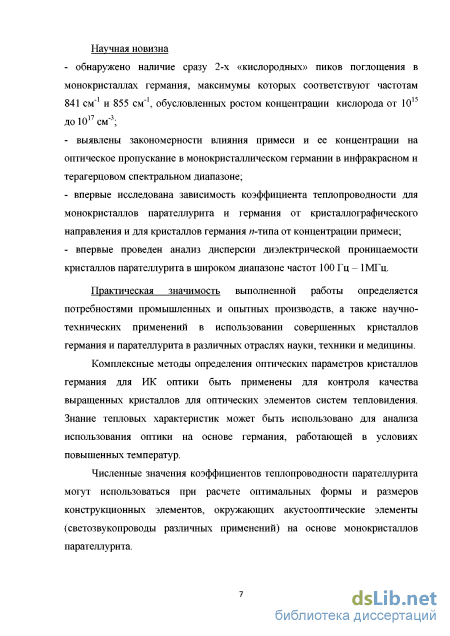 Научная новизна

- обнаружено наличие сразу 2-х «кислородных» пиков поглощения в монокристаллах германия, максимумы которых соответствуют частотам 841 см$^{-1}$ и 855 см$^{-1}$, обусловленных ростом концентрации кислорода от $10^{15}$ до $10^{17}$ см$^{-3}$;

- выявлены закономерности влияния примеси и ее концентрации на оптическое пропускание в монокристаллическом германии в инфракрасном и терагерцовом спектральном диапазоне;

- впервые исследована зависимость коэффициента теплопроводности для монокристаллов парателлурита и германия от кристаллографического направления и для кристаллов германия $n$-типа от концентрации примеси;

- впервые проведен анализ дисперсии диэлектрической проницаемости кристаллов парателлурита в широком диапазоне частот 100 Гц – 1МГц.

Практическая значимость выполненной работы определяется потребностями промышленных и опытных производств, а также научно-технических применений в использовании совершенных кристаллов германия и парателлурита в различных отраслях науки, техники и медицины.

Комплексные методы определения оптических параметров кристаллов германия для ИК оптики быть применены для контроля качества выращенных кристаллов для оптических элементов систем тепловидения. Знание тепловых характеристик может быть использовано для анализа использования оптики на основе германия, работающей в условиях повышенных температур.

Численные значения коэффициентов теплопроводности парателлурита могут использоваться при расчете оптимальных формы и размеров конструкционных элементов, окружающих акустооптические элементы (светозвукопроводы различных применений) на основе монокристаллов парателлурита.

7

dsLib.net
библиотека диссертаций